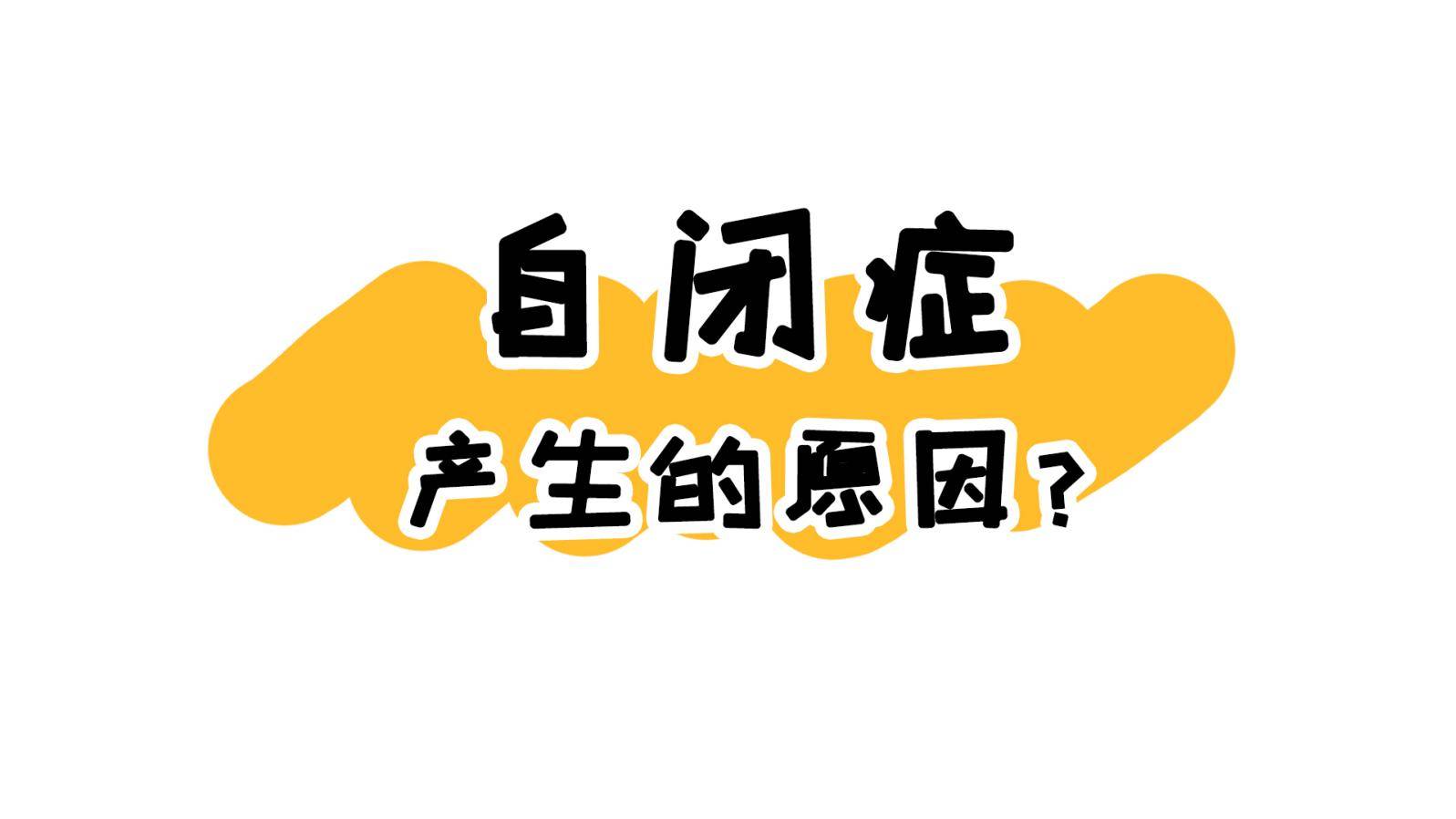 自闭症
产生的原因？